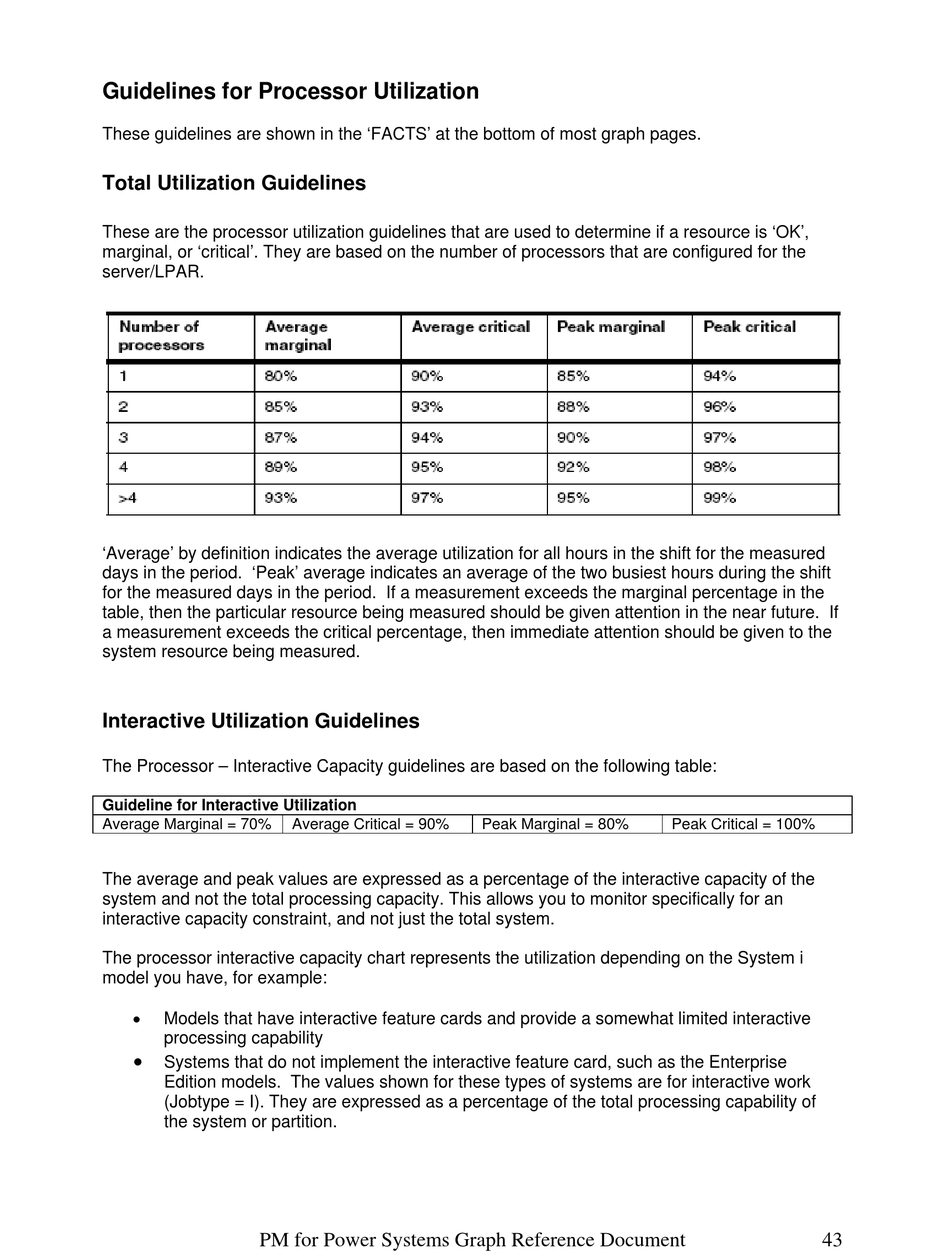 Guidelines for Processor Utilization

These guidelines are shown in the 'FACTS' at the bottom of most graph pages.

Total Utilization Guidelines

These are the processor utilization guidelines that are used to determine if a resource is 'OK', marginal, or 'critical'. They are based on the number of processors that are configured for the server/LPAR.

| Number of processors | Average marginal | Average critical | Peak marginal | Peak critical |
|---|---|---|---|---|
| 1 | 80% | 90% | 85% | 94% |
| 2 | 85% | 93% | 88% | 96% |
| 3 | 87% | 94% | 90% | 97% |
| 4 | 89% | 95% | 92% | 98% |
| >4 | 93% | 97% | 95% | 99% |

'Average' by definition indicates the average utilization for all hours in the shift for the measured days in the period. 'Peak' average indicates an average of the two busiest hours during the shift for the measured days in the period. If a measurement exceeds the marginal percentage in the table, then the particular resource being measured should be given attention in the near future. If a measurement exceeds the critical percentage, then immediate attention should be given to the system resource being measured.

Interactive Utilization Guidelines

The Processor – Interactive Capacity guidelines are based on the following table:

| Guideline for Interactive Utilization | | | |
|---|---|---|---|
| Average Marginal = 70% | Average Critical = 90% | Peak Marginal = 80% | Peak Critical = 100% |

The average and peak values are expressed as a percentage of the interactive capacity of the system and not the total processing capacity. This allows you to monitor specifically for an interactive capacity constraint, and not just the total system.

The processor interactive capacity chart represents the utilization depending on the System i model you have, for example:

• Models that have interactive feature cards and provide a somewhat limited interactive processing capability
• Systems that do not implement the interactive feature card, such as the Enterprise Edition models. The values shown for these types of systems are for interactive work (Jobtype = I). They are expressed as a percentage of the total processing capability of the system or partition.

PM for Power Systems Graph Reference Document 43